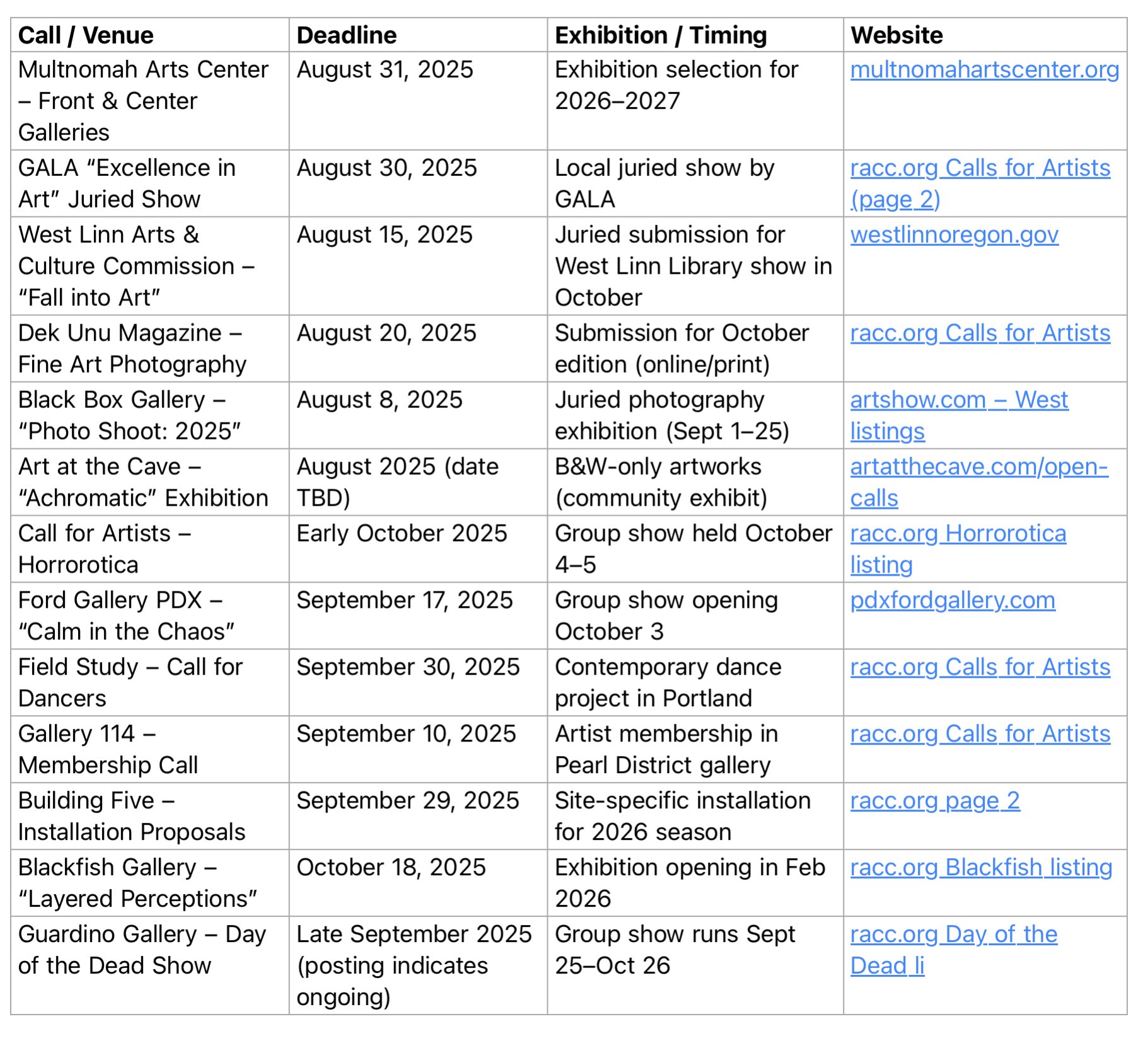 | Call / Venue | Deadline | Exhibition / Timing | Website |
|---|---|---|---|
| Multnomah Arts Center – Front & Center Galleries | August 31, 2025 | Exhibition selection for 2026–2027 | multnomahartscenter.org |
| GALA “Excellence in Art” Juried Show | August 30, 2025 | Local juried show by GALA | racc.org Calls for Artists (page 2) |
| West Linn Arts & Culture Commission – “Fall into Art” | August 15, 2025 | Juried submission for West Linn Library show in October | westlinnoregon.gov |
| Dek Unu Magazine – Fine Art Photography | August 20, 2025 | Submission for October edition (online/print) | racc.org Calls for Artists |
| Black Box Gallery – “Photo Shoot: 2025” | August 8, 2025 | Juried photography exhibition (Sept 1–25) | artshow.com – West listings |
| Art at the Cave – “Achromatic” Exhibition | August 2025 (date TBD) | B&W-only artworks (community exhibit) | artatthecave.com/open-calls |
| Call for Artists – Horrorotica | Early October 2025 | Group show held October 4–5 | racc.org Horrorotica listing |
| Ford Gallery PDX – “Calm in the Chaos” | September 17, 2025 | Group show opening October 3 | pdxfordgallery.com |
| Field Study – Call for Dancers | September 30, 2025 | Contemporary dance project in Portland | racc.org Calls for Artists |
| Gallery 114 – Membership Call | September 10, 2025 | Artist membership in Pearl District gallery | racc.org Calls for Artists |
| Building Five – Installation Proposals | September 29, 2025 | Site-specific installation for 2026 season | racc.org page 2 |
| Blackfish Gallery – “Layered Perceptions” | October 18, 2025 | Exhibition opening in Feb 2026 | racc.org Blackfish listing |
| Guardino Gallery – Day of the Dead Show | Late September 2025 (posting indicates ongoing) | Group show runs Sept 25–Oct 26 | racc.org Day of the Dead li |